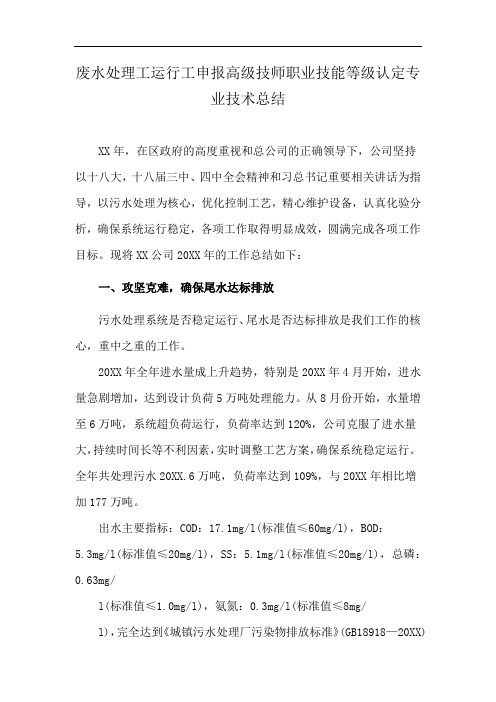 废水处理工运行工申报高级技师职业技能等级认定专业技术总结

XX年，在区政府的高度重视和总公司的正确领导下，公司坚持以十八大，十八届三中、四中全会精神和习总书记重要相关讲话为指导，以污水处理为核心，优化控制工艺，精心维护设备，认真化验分析，确保系统运行稳定，各项工作取得明显成效，圆满完成各项工作目标。现将XX公司20XX年的工作总结如下：

一、攻坚克难，确保尾水达标排放

污水处理系统是否稳定运行、尾水是否达标排放是我们工作的核心，重中之重的工作。

20XX年全年进水量成上升趋势，特别是20XX年4月开始，进水量急剧增加，达到设计负荷5万吨处理能力。从8月份开始，水量增至6万吨，系统超负荷运行，负荷率达到120%，公司克服了进水量大，持续时间长等不利因素，实时调整工艺方案，确保系统稳定运行。全年共处理污水20XX.6万吨，负荷率达到109%，与20XX年相比增加177万吨。

出水主要指标：COD：17.1mg/l(标准值≤60mg/l)，BOD：5.3mg/l(标准值≤20mg/l)，SS：5.1mg/l(标准值≤20mg/l)，总磷：0.63mg/

l(标准值≤1.0mg/l)，氨氮：0.3mg/l(标准值≤8mg/

l)，完全达到《城镇污水处理厂污染物排放标准》(GB18918—20XX)